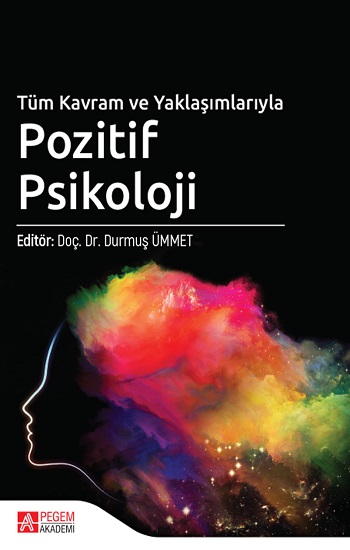 Tüm Kavram ve Yaklaşımlarıyla
Pozitif Psikoloji

Editör: Doç. Dr. Durmuş ÜMMET

PEGEM
AKADEMİ